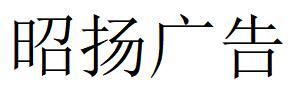 昭扬广告